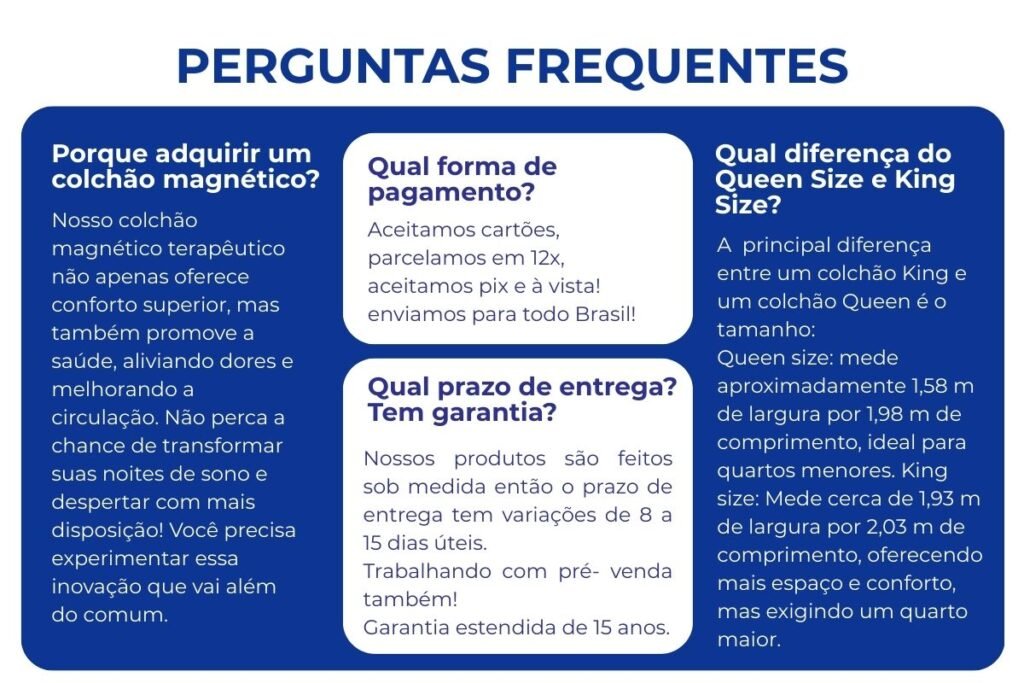 PERGUNTAS FREQUENTES

Porque adquirir um colchão magnético?

Nosso colchão magnético terapêutico não apenas oferece conforto superior, mas também promove a saúde, aliviando dores e melhorando a circulação. Não perca a chance de transformar suas noites de sono e despertar com mais disposição! Você precisa experimentar essa inovação que vai além do comum.

Qual forma de pagamento?

Aceitamos cartões, parcelamos em 12x, aceitamos pix e à vista! enviamos para todo Brasil!

Qual prazo de entrega? Tem garantia?

Nossos produtos são feitos sob medida então o prazo de entrega tem variações de 8 a 15 dias úteis.
Trabalhando com pré- venda também!
Garantia estendida de 15 anos.

Qual diferença do Queen Size e King Size?

A principal diferença entre um colchão King e um colchão Queen é o tamanho:
Queen size: mede aproximadamente 1,58 m de largura por 1,98 m de comprimento, ideal para quartos menores. King size: Mede cerca de 1,93 m de largura por 2,03 m de comprimento, oferecendo mais espaço e conforto, mas exigindo um quarto maior.